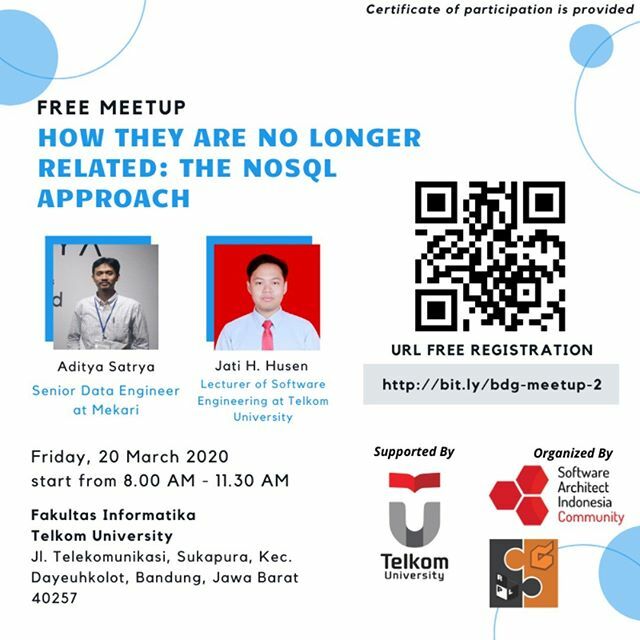 Certificate of participation is provided

FREE MEETUP

HOW THEY ARE NO LONGER RELATED: THE NOSQL APPROACH

Aditya Satrya
Senior Data Engineer at Mekari

Jati H. Husen
Lecturer of Software Engineering at Telkom University

URL FREE REGISTRATION

http://bit.ly/bdg-meetup-2

Friday, 20 March 2020
start from 8.00 AM - 11.30 AM

Fakultas Informatika
Telkom University
Jl. Telekomunikasi, Sukapura, Kec. Dayeuhkolot, Bandung, Jawa Barat 40257

Supported By

Telkom University

Organized By

Software Architect Indonesia Community